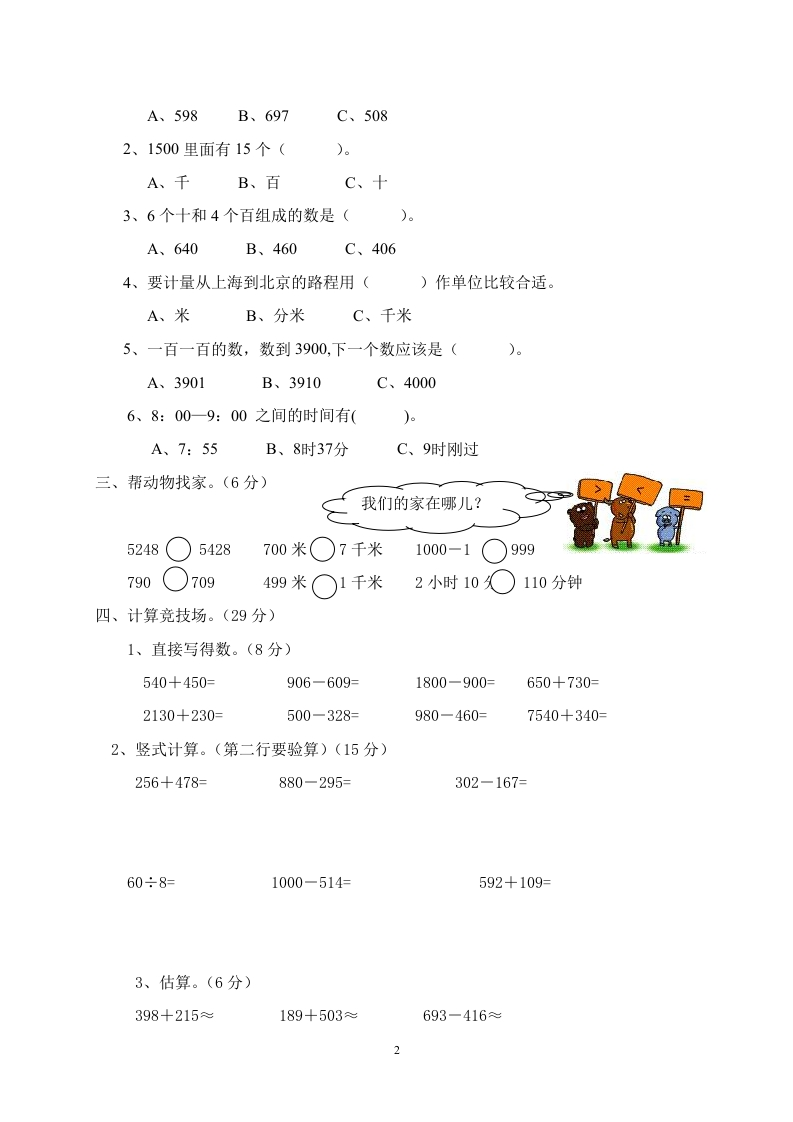 A、598　　B、697　　C、508

2、1500 里面有 15 个（　　）。

A、千　　B、百　　C、十

3、6 个十和 4 个百组成的数是（　　）。

A、640　　B、460　　C、406

4、要计量从上海到北京的路程用（　　）作单位比较合适。

A、米　　B、分米　　C、千米

5、一百一百的数，数到 3900,下一个数应该是（　　）。

A、3901　　B、3910　　C、4000

6、8：00—9：00 之间的时间有(　　)。

A、7：55　　B、8时37分　　C、9时刚过

三、帮动物找家。（6 分）

我们的家在哪儿？

>　<　=

5248 ○ 5428　　700 米 ○ 7 千米　　1000－1 ○ 999

790 ○ 709　　499 米 ○ 1 千米　　2 小时 10 分 ○ 110 分钟

四、计算竞技场。（29 分）

1、直接写得数。（8 分）

540＋450=　　906－609=　　1800－900=　　650＋730=

2130＋230=　　500－328=　　980－460=　　7540＋340=

2、竖式计算。（第二行要验算）（15 分）

256＋478=　　880－295=　　302－167=

60÷8=　　1000－514=　　592＋109=

3、估算。（6 分）

398＋215≈　　189＋503≈　　693－416≈

2